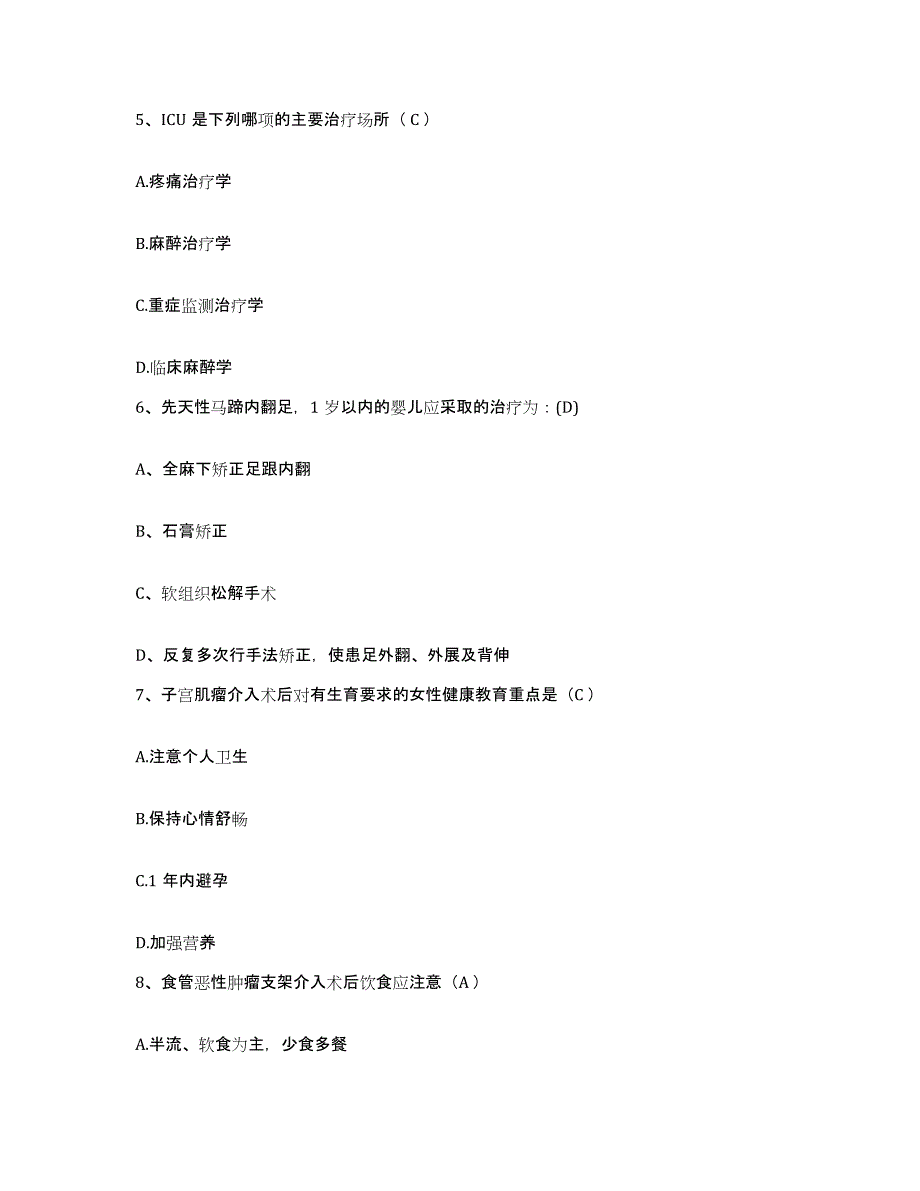 5、ICU 是下列哪项的主要治疗场所（C）

A.疼痛治疗学

B.麻醉治疗学

C.重症监测治疗学

D.临床麻醉学

6、先天性马蹄内翻足，1 岁以内的婴儿应采取的治疗为：(D)

A、全麻下矫正足跟内翻

B、石膏矫正

C、软组织松解手术

D、反复多次行手法矫正，使患足外翻、外展及背伸

7、子宫肌瘤介入术后对有生育要求的女性健康教育重点是（C）

A.注意个人卫生

B.保持心情舒畅

C.1 年内避孕

D.加强营养

8、食管恶性肿瘤支架介入术后饮食应注意（A）

A.半流、软食为主，少食多餐